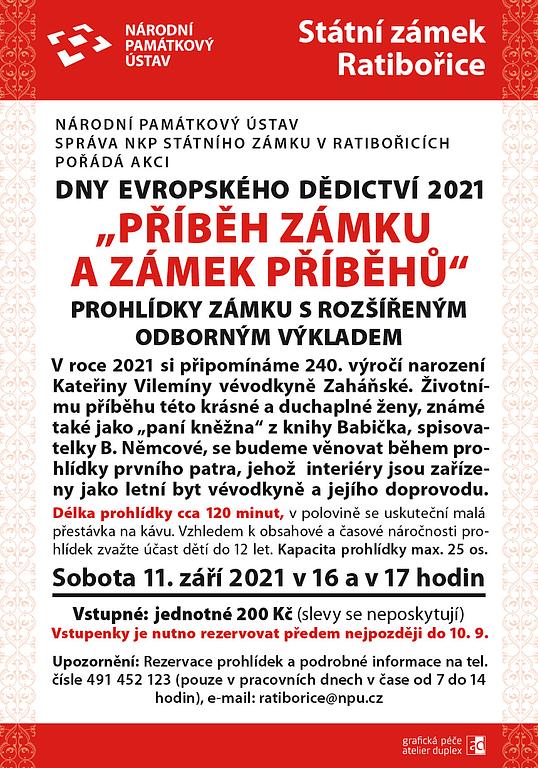 NÁRODNÍ PAMÁTKOVÝ ÚSTAV

Státní zámek Ratibořice

NÁRODNÍ PAMÁTKOVÝ ÚSTAV
SPRÁVA NKP STÁTNÍHO ZÁMKU V RATIBOŘICÍCH
POŘÁDÁ AKCI

DNY EVROPSKÉHO DĚDICTVÍ 2021

„PŘÍBĚH ZÁMKU A ZÁMEK PŘÍBĚHŮ“

PROHLÍDKY ZÁMKU S ROZŠÍŘENÝM ODBORNÝM VÝKLADEM

V roce 2021 si připomínáme 240. výročí narození Kateřiny Vilemíny vévodkyně Zaháňské. Životnímu příběhu této krásné a duchaplné ženy, známé také jako „paní kněžna“ z knihy Babička, spisovatelky B. Němcové, se budeme věnovat během prohlídky prvního patra, jehož interiéry jsou zařízeny jako letní byt vévodkyně a jejího doprovodu.

Délka prohlídky cca 120 minut, v polovině se uskuteční malá přestávka na kávu. Vzhledem k obsahové a časové náročnosti prohlídek zvažte účast dětí do 12 let. Kapacita prohlídky max. 25 os.

Sobota 11. září 2021 v 16 a v 17 hodin

Vstupné: jednotné 200 Kč (slevy se neposkytují)
Vstupenky je nutno rezervovat předem nejpozději do 10. 9.

Upozornění: Rezervace prohlídek a podrobné informace na tel. čísle 491 452 123 (pouze v pracovních dnech v čase od 7 do 14 hodin), e-mail: ratiborice@npu.cz

grafická péče atelier duplex